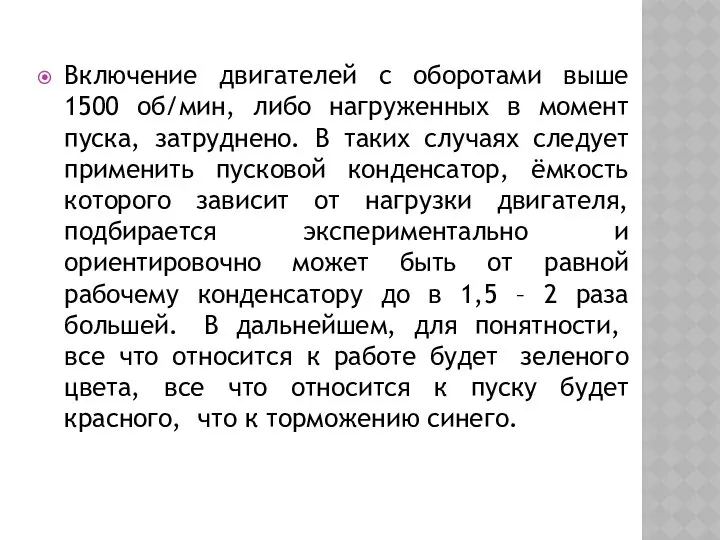 Включение двигателей с оборотами выше 1500 об/мин, либо нагруженных в момент пуска, затруднено. В таких случаях следует применить пусковой конденсатор, ёмкость которого зависит от нагрузки двигателя, подбирается экспериментально и ориентировочно может быть от равной рабочему конденсатору до в 1,5 – 2 раза большей. В дальнейшем, для понятности, все что относится к работе будет зеленого цвета, все что относится к пуску будет красного, что к торможению синего.